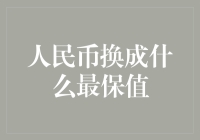 人民币换成什么最保值